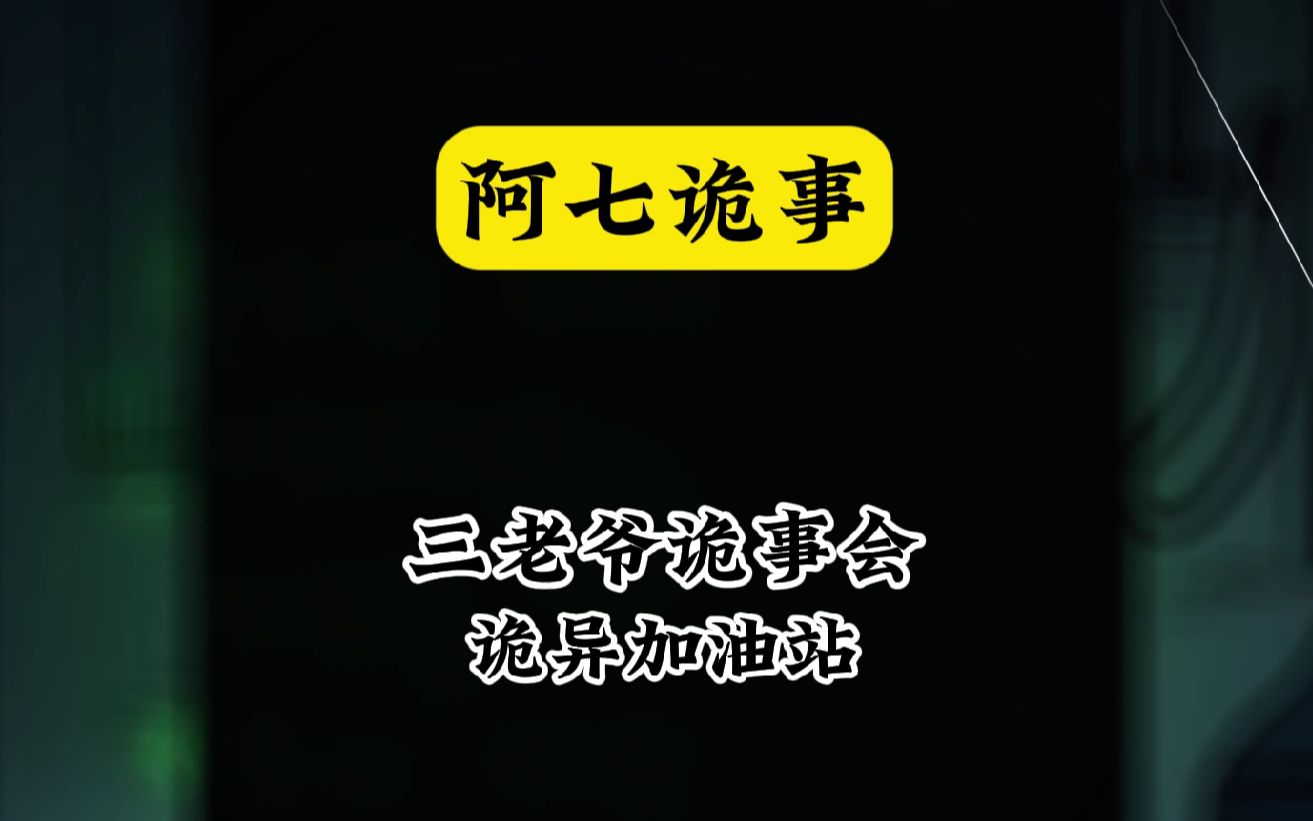 阿七诡事

三老爷诡事会
诡异加油站